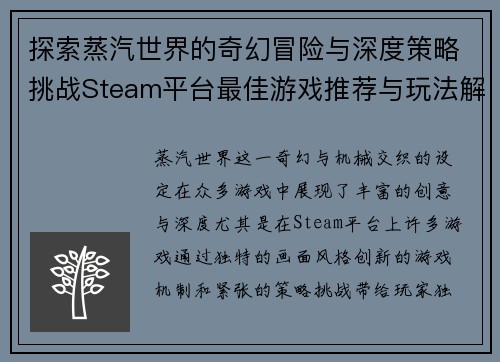 探索蒸汽世界的奇幻冒险与深度策略挑战Steam平台最佳游戏推荐与玩法解

蒸汽世界这一奇幻与机械交织的设定在众多游戏中展现了丰富的创意与深度尤其是在Steam平台上许多游戏通过独特的画面风格创新的游戏机制和紧张的策略挑战带给玩家独